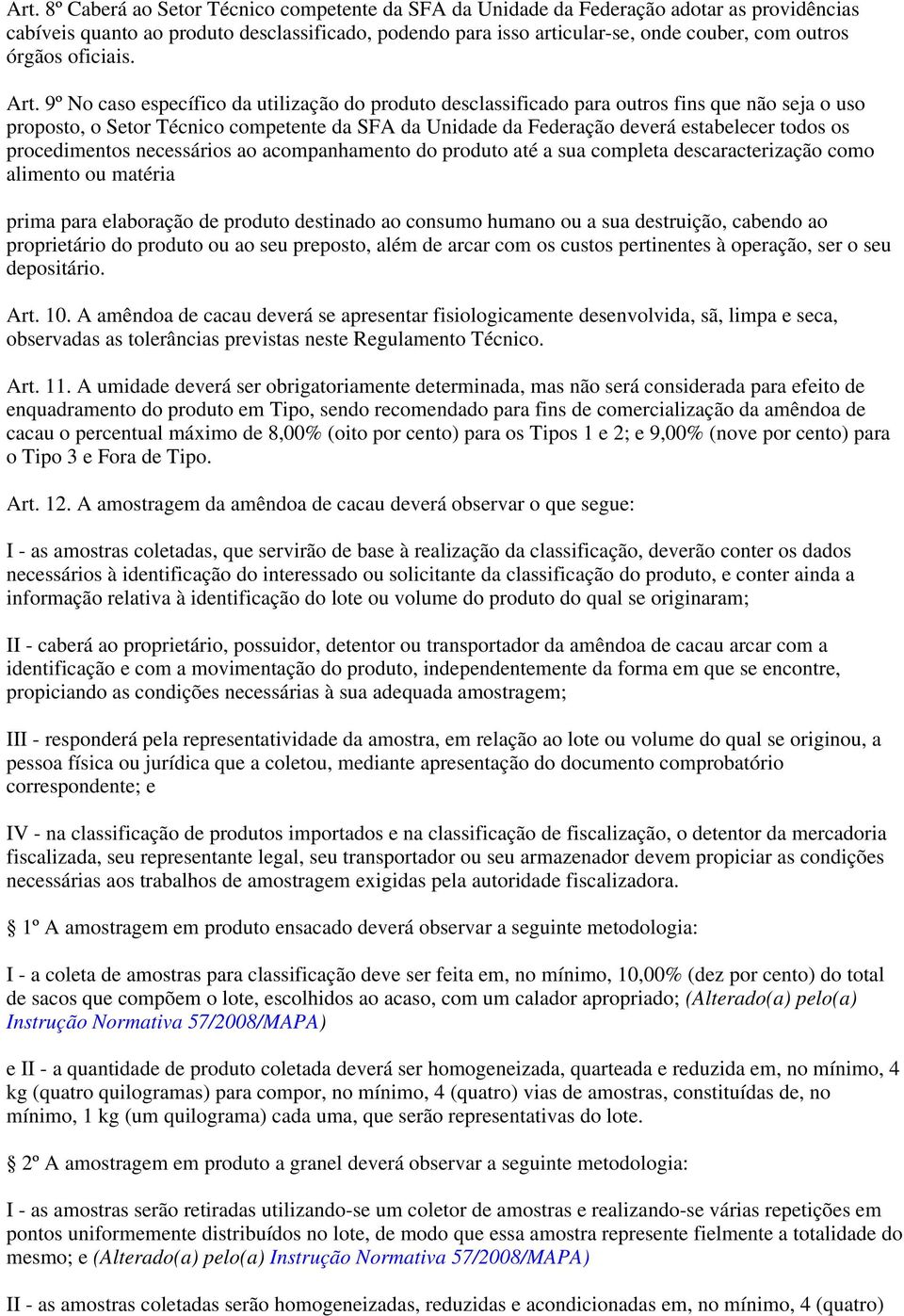 Art. 8º Caberá ao Setor Técnico competente da SFA da Unidade da Federação adotar as providências cabíveis quanto ao produto desclassificado, podendo para isso articular-se, onde couber, com outros órgãos oficiais.

Art. 9º No caso específico da utilização do produto desclassificado para outros fins que não seja o uso proposto, o Setor Técnico competente da SFA da Unidade da Federação deverá estabelecer todos os procedimentos necessários ao acompanhamento do produto até a sua completa descaracterização como alimento ou matéria

prima para elaboração de produto destinado ao consumo humano ou a sua destruição, cabendo ao proprietário do produto ou ao seu preposto, além de arcar com os custos pertinentes à operação, ser o seu depositário.

Art. 10. A amêndoa de cacau deverá se apresentar fisiologicamente desenvolvida, sã, limpa e seca, observadas as tolerâncias previstas neste Regulamento Técnico.

Art. 11. A umidade deverá ser obrigatoriamente determinada, mas não será considerada para efeito de enquadramento do produto em Tipo, sendo recomendado para fins de comercialização da amêndoa de cacau o percentual máximo de 8,00% (oito por cento) para os Tipos 1 e 2; e 9,00% (nove por cento) para o Tipo 3 e Fora de Tipo.

Art. 12. A amostragem da amêndoa de cacau deverá observar o que segue:

I - as amostras coletadas, que servirão de base à realização da classificação, deverão conter os dados necessários à identificação do interessado ou solicitante da classificação do produto, e conter ainda a informação relativa à identificação do lote ou volume do produto do qual se originaram;

II - caberá ao proprietário, possuidor, detentor ou transportador da amêndoa de cacau arcar com a identificação e com a movimentação do produto, independentemente da forma em que se encontre, propiciando as condições necessárias à sua adequada amostragem;

III - responderá pela representatividade da amostra, em relação ao lote ou volume do qual se originou, a pessoa física ou jurídica que a coletou, mediante apresentação do documento comprobatório correspondente; e

IV - na classificação de produtos importados e na classificação de fiscalização, o detentor da mercadoria fiscalizada, seu representante legal, seu transportador ou seu armazenador devem propiciar as condições necessárias aos trabalhos de amostragem exigidas pela autoridade fiscalizadora.

§ 1º A amostragem em produto ensacado deverá observar a seguinte metodologia:

I - a coleta de amostras para classificação deve ser feita em, no mínimo, 10,00% (dez por cento) do total de sacos que compõem o lote, escolhidos ao acaso, com um calador apropriado; (Alterado(a) pelo(a) Instrução Normativa 57/2008/MAPA)

e II - a quantidade de produto coletada deverá ser homogeneizada, quarteada e reduzida em, no mínimo, 4 kg (quatro quilogramas) para compor, no mínimo, 4 (quatro) vias de amostras, constituídas de, no mínimo, 1 kg (um quilograma) cada uma, que serão representativas do lote.

§ 2º A amostragem em produto a granel deverá observar a seguinte metodologia:

I - as amostras serão retiradas utilizando-se um coletor de amostras e realizando-se várias repetições em pontos uniformemente distribuídos no lote, de modo que essa amostra represente fielmente a totalidade do mesmo; e (Alterado(a) pelo(a) Instrução Normativa 57/2008/MAPA)

II - as amostras coletadas serão homogeneizadas, reduzidas e acondicionadas em, no mínimo, 4 (quatro)